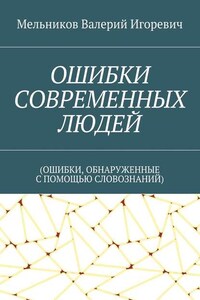 Мельников Валерий Игоревич

ОШИБКИ СОВРЕМЕННЫХ ЛЮДЕЙ

(ОШИБКИ, ОБНАРУЖЕННЫЕ С ПОМОЩЬЮ СЛОВОЗНАНИЙ)